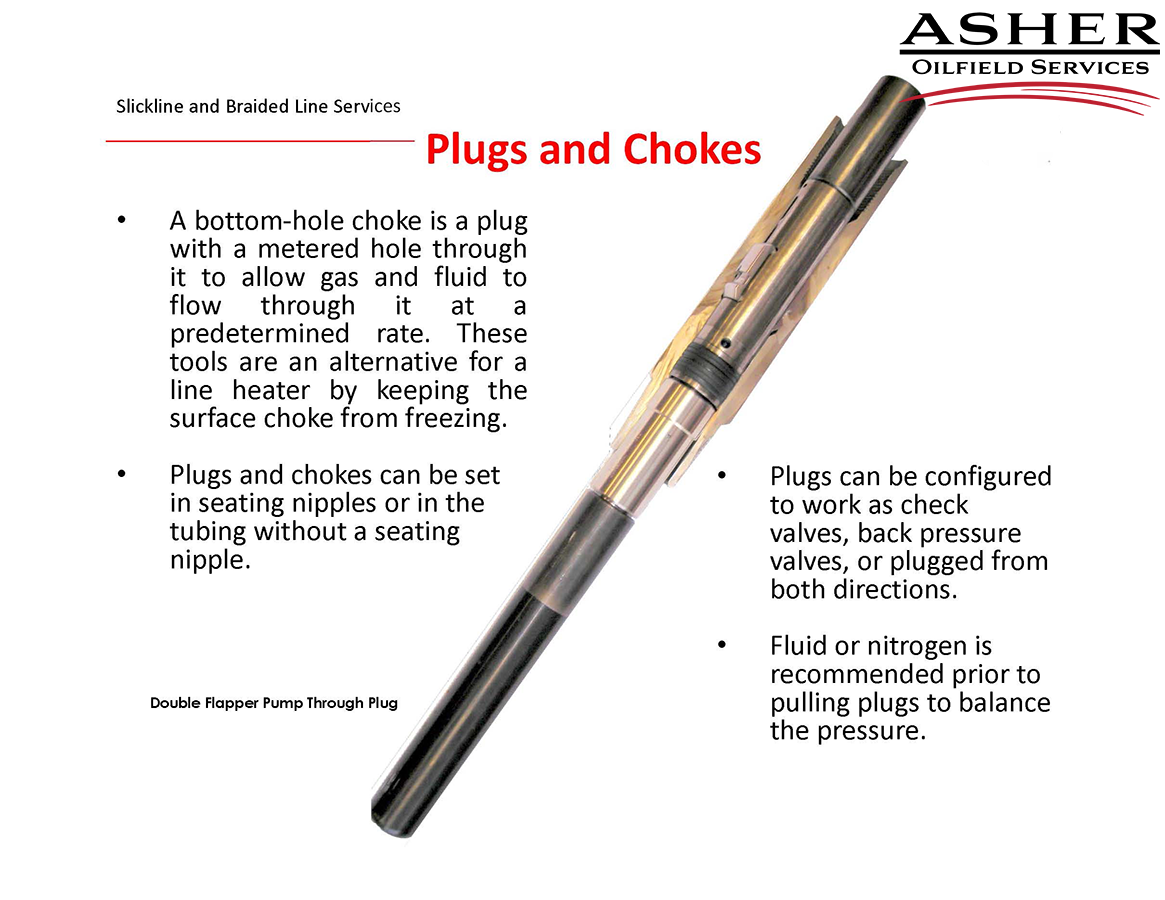 ASHER
OILFIELD SERVICES

Slickline and Braided Line Services

Plugs and Chokes

• A bottom-hole choke is a plug with a metered hole through it to allow gas and fluid to flow through it at a predetermined rate. These tools are an alternative for a line heater by keeping the surface choke from freezing.

• Plugs and chokes can be set in seating nipples or in the tubing without a seating nipple.

Double Flapper Pump Through Plug

• Plugs can be configured to work as check valves, back pressure valves, or plugged from both directions.

• Fluid or nitrogen is recommended prior to pulling plugs to balance the pressure.